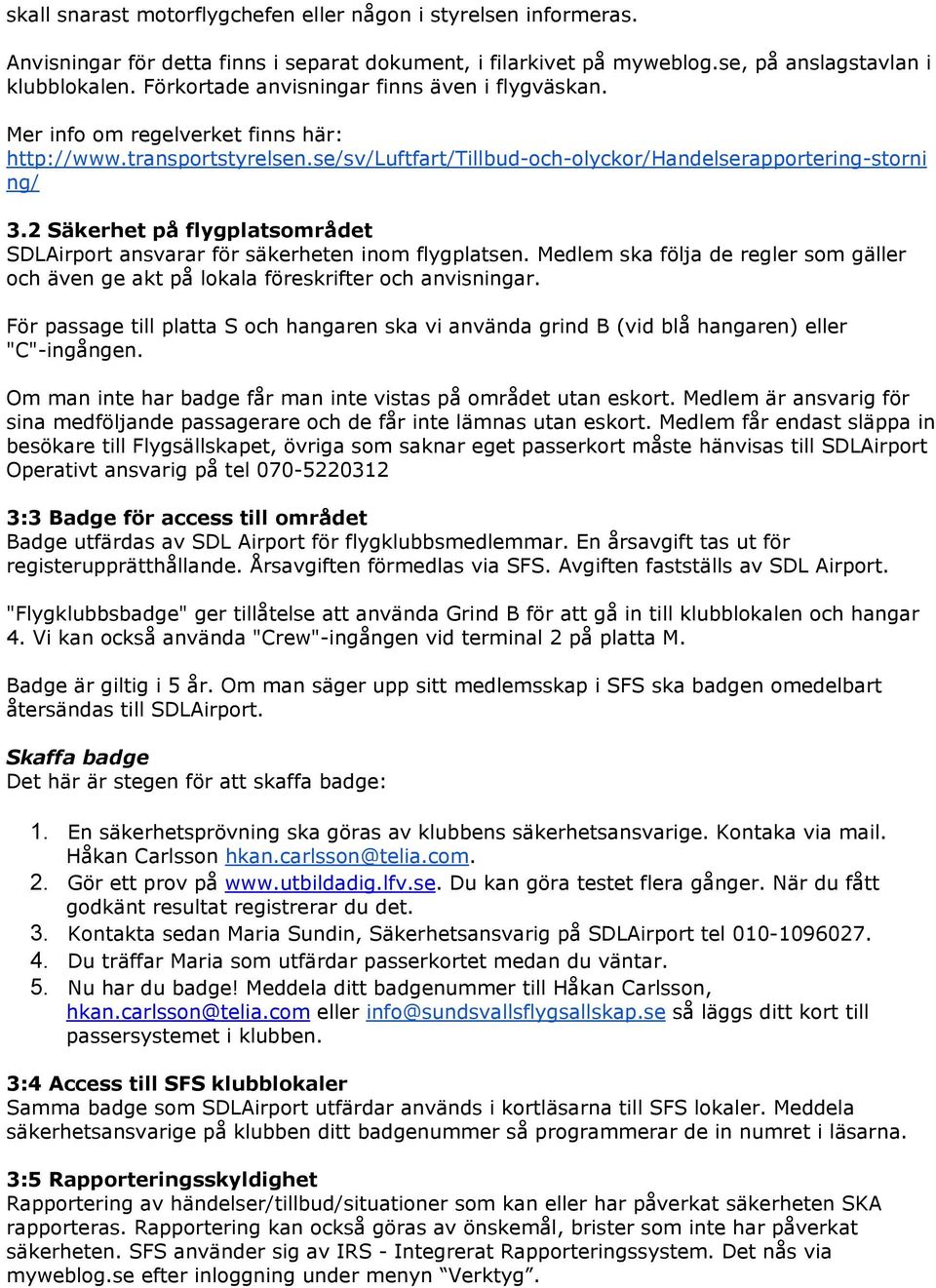 skall snarast motorflygchefen eller någon i styrelsen informeras.

Anvisningar för detta finns i separat dokument, i filarkivet på myweblog.se, på anslagstavlan i klubblokalen. Förkortade anvisningar finns även i flygväskan.

Mer info om regelverket finns här: http://www.transportstyrelsen.se/sv/Luftfart/Tillbud-och-olyckor/Handelserapportering-storning/

3.2 Säkerhet på flygplatsområdet
SDLAirport ansvarar för säkerheten inom flygplatsen. Medlem ska följa de regler som gäller och även ge akt på lokala föreskrifter och anvisningar.

För passage till platta S och hangaren ska vi använda grind B (vid blå hangaren) eller "C"-ingången.

Om man inte har badge får man inte vistas på området utan eskort. Medlem är ansvarig för sina medföljande passagerare och de får inte lämnas utan eskort. Medlem får endast släppa in besökare till Flygsällskapet, övriga som saknar eget passerkort måste hänvisas till SDLAirport Operativt ansvarig på tel 070-5220312

3:3 Badge för access till området
Badge utfärdas av SDL Airport för flygklubbsmedlemmar. En årsavgift tas ut för registerupprätthållande. Årsavgiften förmedlas via SFS. Avgiften fastställs av SDL Airport.

"Flygklubbsbadge" ger tillåtelse att använda Grind B för att gå in till klubblokalen och hangar 4. Vi kan också använda "Crew"-ingången vid terminal 2 på platta M.

Badge är giltig i 5 år. Om man säger upp sitt medlemsskap i SFS ska badgen omedelbart återsändas till SDLAirport.

Skaffa badge
Det här är stegen för att skaffa badge:

1. En säkerhetsprövning ska göras av klubbens säkerhetsansvarige. Kontaka via mail. Håkan Carlsson hkan.carlsson@telia.com.
2. Gör ett prov på www.utbildadig.lfv.se. Du kan göra testet flera gånger. När du fått godkänt resultat registrerar du det.
3. Kontakta sedan Maria Sundin, Säkerhetsansvarig på SDLAirport tel 010-1096027.
4. Du träffar Maria som utfärdar passerkortet medan du väntar.
5. Nu har du badge! Meddela ditt badgenummer till Håkan Carlsson, hkan.carlsson@telia.com eller info@sundsvallsflygsallskap.se så läggs ditt kort till passersystemet i klubben.

3:4 Access till SFS klubblokaler
Samma badge som SDLAirport utfärdar används i kortläsarna till SFS lokaler. Meddela säkerhetsansvarige på klubben ditt badgenummer så programmerar de in numret i läsarna.

3:5 Rapporteringsskyldighet
Rapportering av händelser/tillbud/situationer som kan eller har påverkat säkerheten SKA rapporteras. Rapportering kan också göras av önskemål, brister som inte har påverkat säkerheten. SFS använder sig av IRS - Integrerat Rapporteringssystem. Det nås via myweblog.se efter inloggning under menyn “Verktyg”.